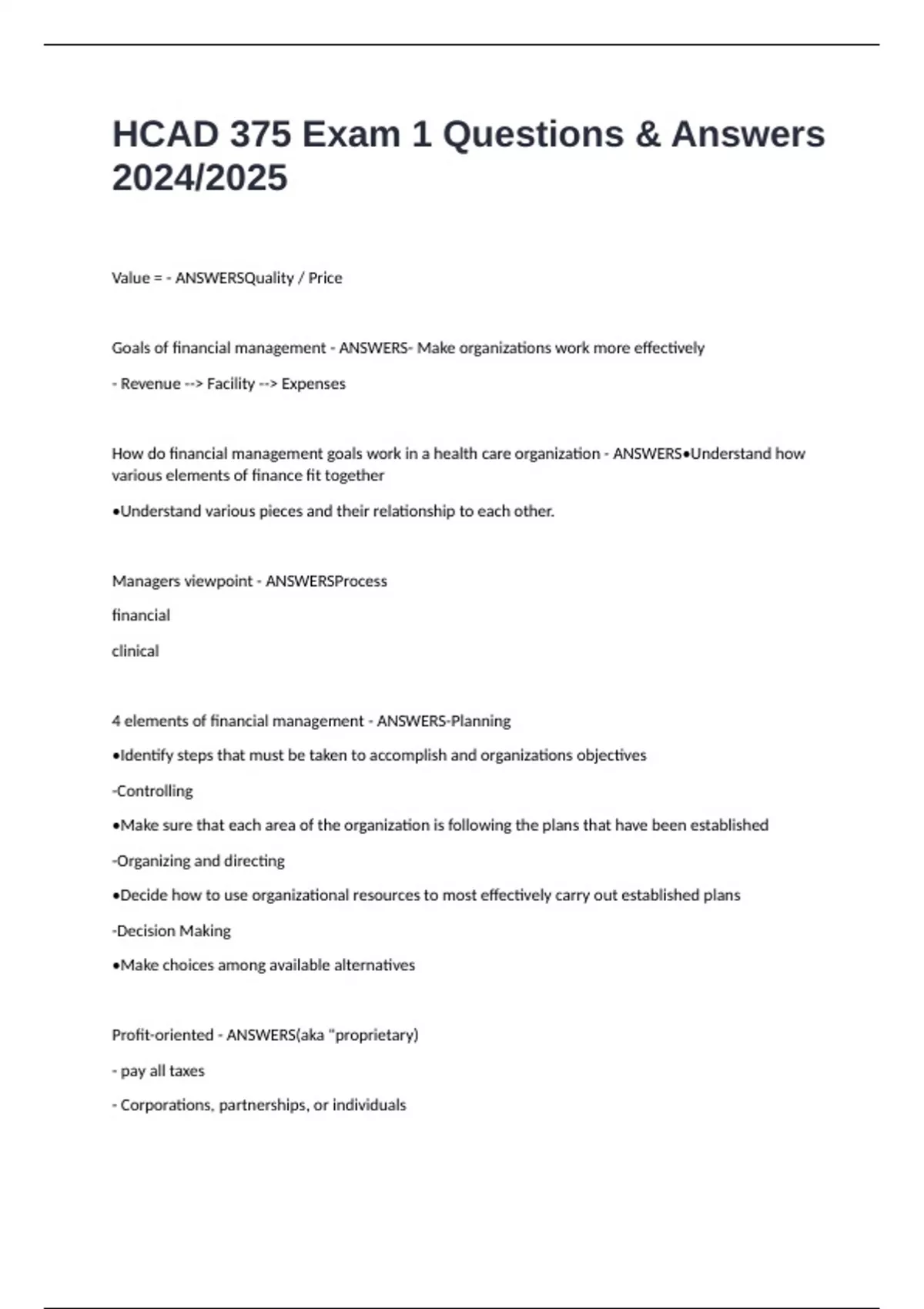 HCAD 375 Exam 1 Questions & Answers 2024/2025

Value = - ANSWERSQuality / Price

Goals of financial management - ANSWERS- Make organizations work more effectively

- Revenue --> Facility --> Expenses

How do financial management goals work in a health care organization - ANSWERS•Understand how various elements of finance fit together

•Understand various pieces and their relationship to each other.

Managers viewpoint - ANSWERSProcess

financial

clinical

4 elements of financial management - ANSWERS-Planning

•Identify steps that must be taken to accomplish and organizations objectives

-Controlling

•Make sure that each area of the organization is following the plans that have been established

-Organizing and directing

•Decide how to use organizational resources to most effectively carry out established plans

-Decision Making

•Make choices among available alternatives

Profit-oriented - ANSWERS(aka "proprietary)

- pay all taxes

- Corporations, partnerships, or individuals